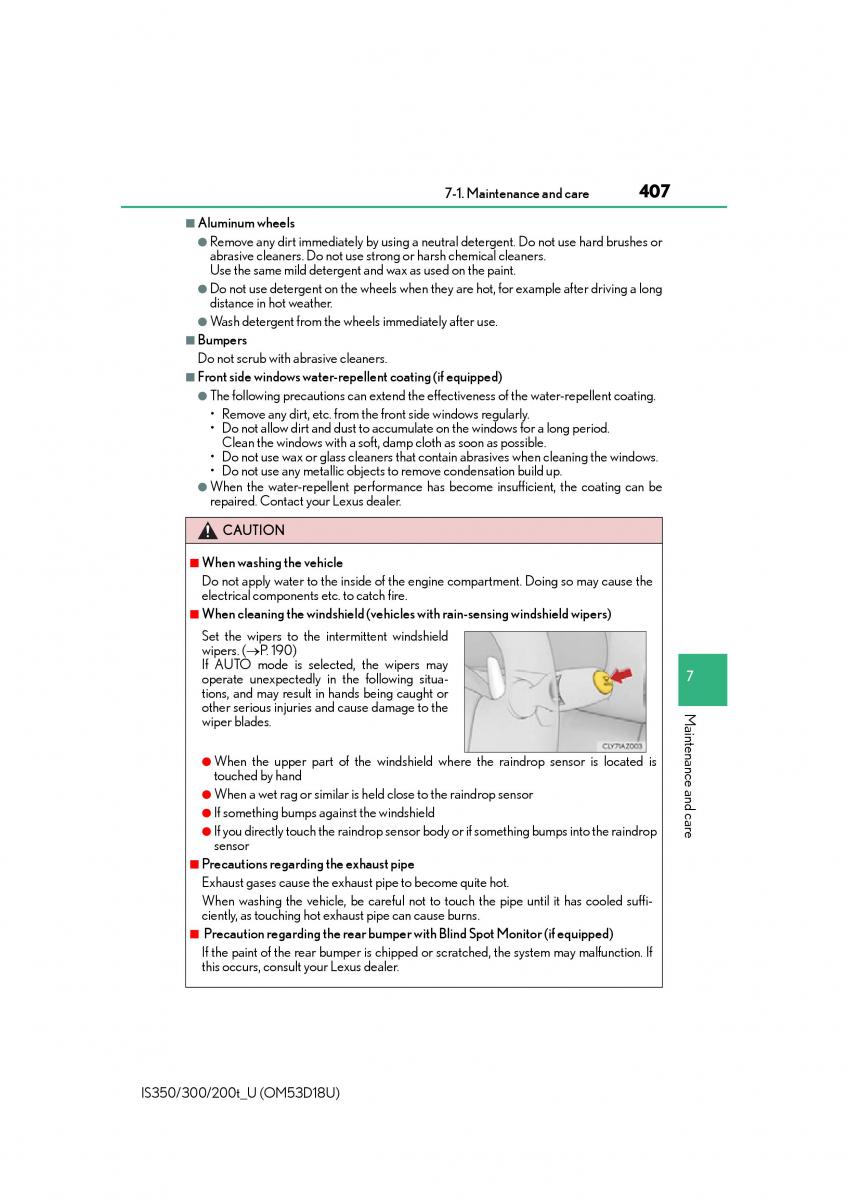 7-1. Maintenance and care 407

■ Aluminum wheels

● Remove any dirt immediately by using a neutral detergent. Do not use hard brushes or abrasive cleaners. Do not use strong or harsh chemical cleaners.
Use the same mild detergent and wax as used on the paint.

● Do not use detergent on the wheels when they are hot, for example after driving a long distance in hot weather.

● Wash detergent from the wheels immediately after use.

■ Bumpers

Do not scrub with abrasive cleaners.

■ Front side windows water-repellent coating (if equipped)

● The following precautions can extend the effectiveness of the water-repellent coating.

• Remove any dirt, etc. from the front side windows regularly.
• Do not allow dirt and dust to accumulate on the windows for a long period.
Clean the windows with a soft, damp cloth as soon as possible.
• Do not use wax or glass cleaners that contain abrasives when cleaning the windows.
• Do not use any metallic objects to remove condensation build up.

● When the water-repellent performance has become insufficient, the coating can be repaired. Contact your Lexus dealer.

CAUTION

■ When washing the vehicle

Do not apply water to the inside of the engine compartment. Doing so may cause the electrical components etc. to catch fire.

■ When cleaning the windshield (vehicles with rain-sensing windshield wipers)

Set the wipers to the intermittent windshield wipers. (→P. 190)
If AUTO mode is selected, the wipers may operate unexpectedly in the following situations, and may result in hands being caught or other serious injuries and cause damage to the wiper blades.

CLY71AZ003

● When the upper part of the windshield where the raindrop sensor is located is touched by hand

● When a wet rag or similar is held close to the raindrop sensor

● If something bumps against the windshield

● If you directly touch the raindrop sensor body or if something bumps into the raindrop sensor

■ Precautions regarding the exhaust pipe

Exhaust gases cause the exhaust pipe to become quite hot.

When washing the vehicle, be careful not to touch the pipe until it has cooled sufficiently, as touching hot exhaust pipe can cause burns.

■ Precaution regarding the rear bumper with Blind Spot Monitor (if equipped)

If the paint of the rear bumper is chipped or scratched, the system may malfunction. If this occurs, consult your Lexus dealer.

7

Maintenance and care

IS350/300/200t_U (OM53D18U)